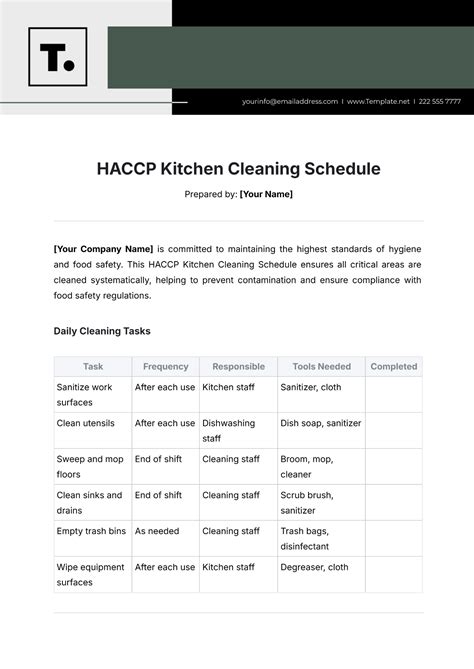 T.

yourinfo@emailaddress.com | www.Template.net | 222 555 7777

HACCP Kitchen Cleaning Schedule

Prepared by: [Your Name]

[Your Company Name] is committed to maintaining the highest standards of hygiene and food safety. This HACCP Kitchen Cleaning Schedule ensures all critical areas are cleaned systematically, helping to prevent contamination and ensure compliance with food safety regulations.

Daily Cleaning Tasks

| Task | Frequency | Responsible | Tools Needed | Completed |
|---|---|---|---|---|
| Sanitize work surfaces | After each use | Kitchen staff | Sanitizer, cloth | |
| Clean utensils | After each use | Dishwashing staff | Dish soap, sanitizer | |
| Sweep and mop floors | End of shift | Cleaning staff | Broom, mop, cleaner | |
| Clean sinks and drains | End of shift | Cleaning staff | Scrub brush, sanitizer | |
| Empty trash bins | As needed | Cleaning staff | Trash bags, disinfectant | |
| Wipe equipment surfaces | After each use | Kitchen staff | Degreaser, cloth | |